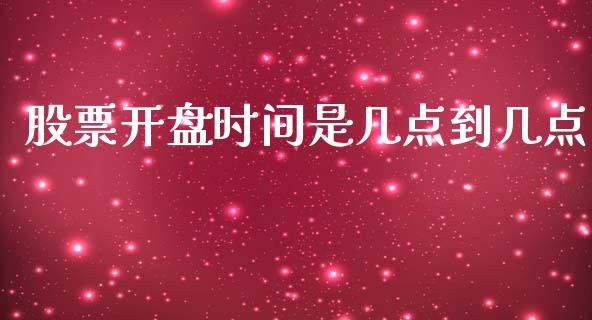 股票开盘时间是几点到几点